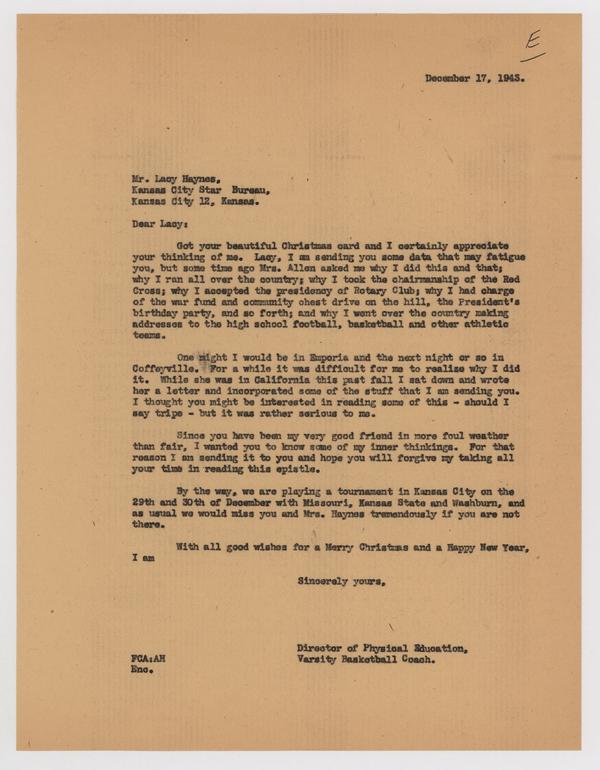 E

December 17, 1943.

Mr. Lacy Haynes,
Kansas City Star Bureau,
Kansas City 12, Kansas.

Dear Lacy:

Got your beautiful Christmas card and I certainly appreciate your thinking of me. Lacy, I am sending you some data that may fatigue you, but some time ago Mrs. Allen asked me why I did this and that; why I ran all over the country; why I took the chairmanship of the Red Cross; why I accepted the presidency of Rotary Club; why I had charge of the war fund and community chest drive on the hill, the President's birthday party, and so forth; and why I went over the country making addresses to the high school football, basketball and other athletic teams.

One night I would be in Emporia and the next night or so in Coffeyville. For a while it was difficult for me to realize why I did it. While she was in California this past fall I sat down and wrote her a letter and incorporated some of the stuff that I am sending you. I thought you might be interested in reading some of this - should I say tripe - but it was rather serious to me.

Since you have been my very good friend in more foul weather than fair, I wanted you to know some of my inner thinkings. For that reason I am sending it to you and hope you will forgive my taking all your time in reading this epistle.

By the way, we are playing a tournament in Kansas City on the 29th and 30th of December with Missouri, Kansas State and Washburn, and as usual we would miss you and Mrs. Haynes tremendously if you are not there.

With all good wishes for a Merry Christmas and a Happy New Year, I am

Sincerely yours,

Director of Physical Education,
Varsity Basketball Coach.

FCA:AH
Enc.